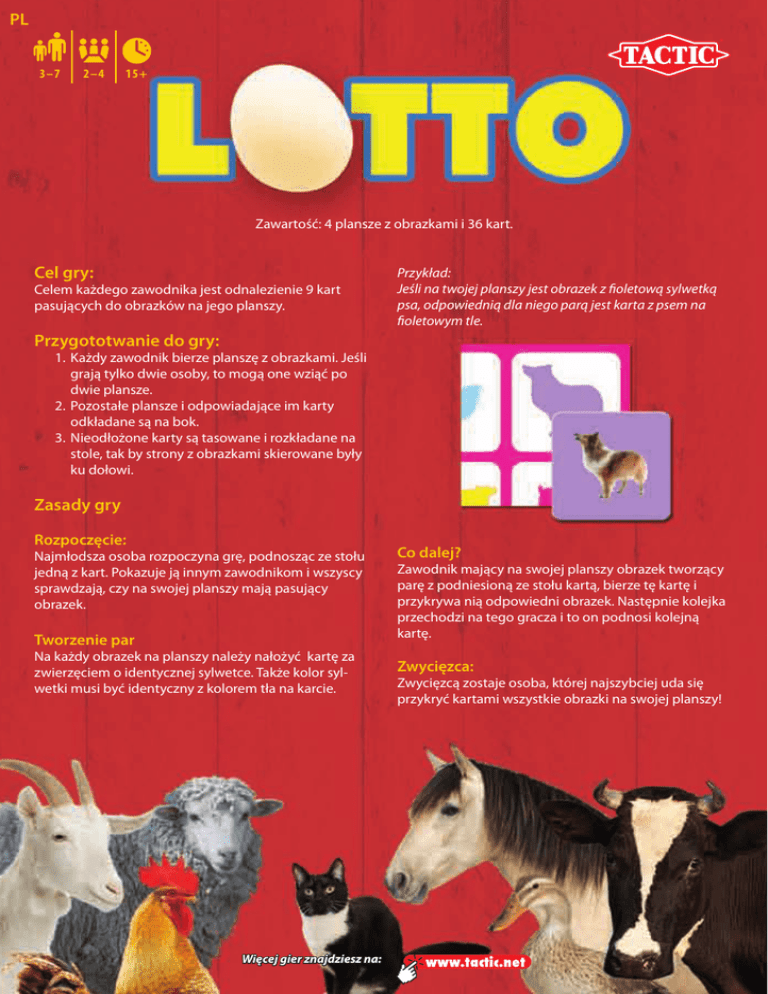 PL

3–7 2–4 15+

TACTIC

LOTTO

Zawartość: 4 plansze z obrazkami i 36 kart.

Cel gry:
Celem każdego zawodnika jest odnalezienie 9 kart pasujących do obrazków na jego planszy.

Przygototwanie do gry:
1. Każdy zawodnik bierze planszę z obrazkami. Jeśli grają tylko dwie osoby, to mogą one wziąć po dwie plansze.
2. Pozostałe plansze i odpowiadające im karty odkładane są na bok.
3. Nieodłożone karty są tasowane i rozkładane na stole, tak by strony z obrazkami skierowane były ku dołowi.

Zasady gry

Rozpoczęcie:
Najmłodsza osoba rozpoczyna grę, podnosząc ze stołu jedną z kart. Pokazuje ją innym zawodnikom i wszyscy sprawdzają, czy na swojej planszy mają pasujący obrazek.

Tworzenie par
Na każdy obrazek na planszy należy nałożyć kartę za zwierzęciem o identycznej sylwetce. Także kolor sylwetki musi być identyczny z kolorem tła na karcie.

Przykład:
Jeśli na twojej planszy jest obrazek z fioletową sylwetką psa, odpowiednią dla niego parą jest karta z psem na fioletowym tle.

Co dalej?
Zawodnik mający na swojej planszy obrazek tworzący parę z podniesioną ze stołu kartą, bierze tę kartę i przykrywa nią odpowiedni obrazek. Następnie kolejka przechodzi na tego gracza i to on podnosi kolejną kartę.

Zwycięzca:
Zwycięzcą zostaje osoba, której najszybciej uda się przykryć kartami wszystkie obrazki na swojej planszy!

Więcej gier znajdziesz na: www.tactic.net